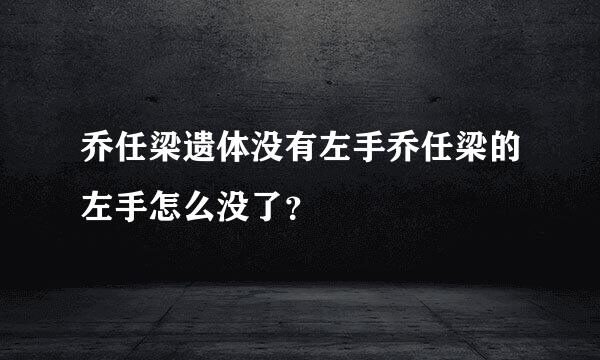 乔任梁遗体没有左手乔任梁的左手怎么没了?